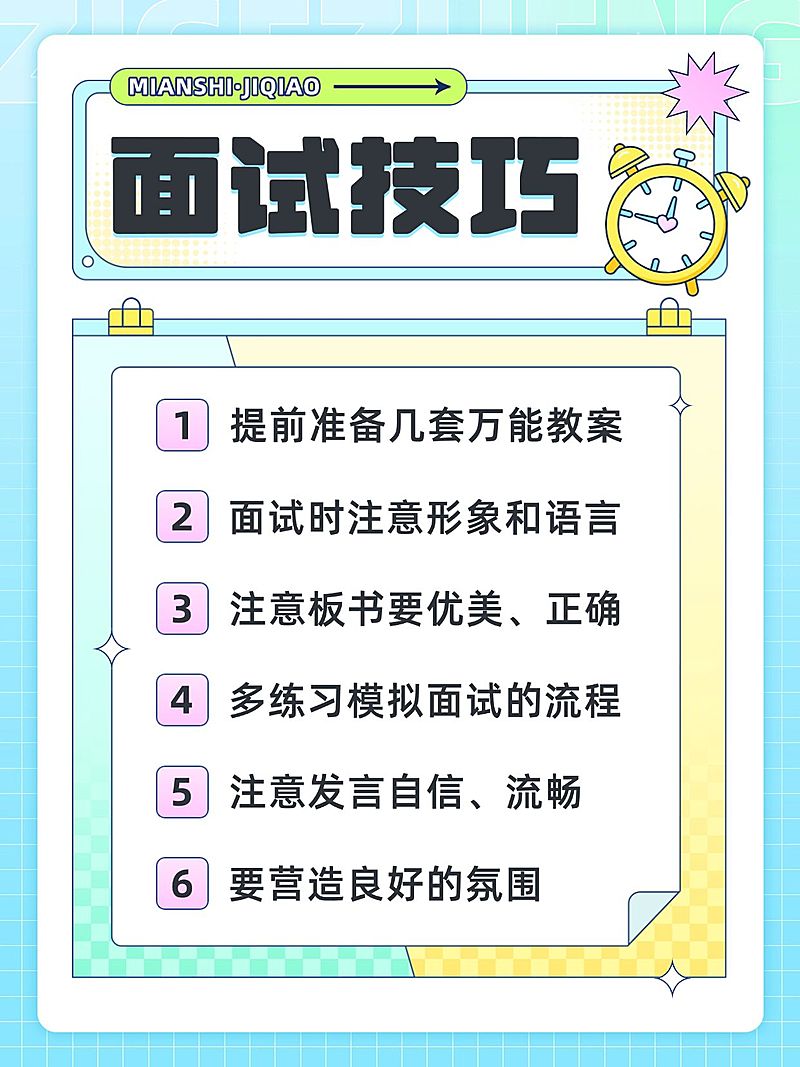 MIANSHI·JIQIAO

面试技巧

1 提前准备几套万能教案

2 面试时注意形象和语言

3 注意板书要优美、正确

4 多练习模拟面试的流程

5 注意发言自信、流畅

6 要营造良好的氛围